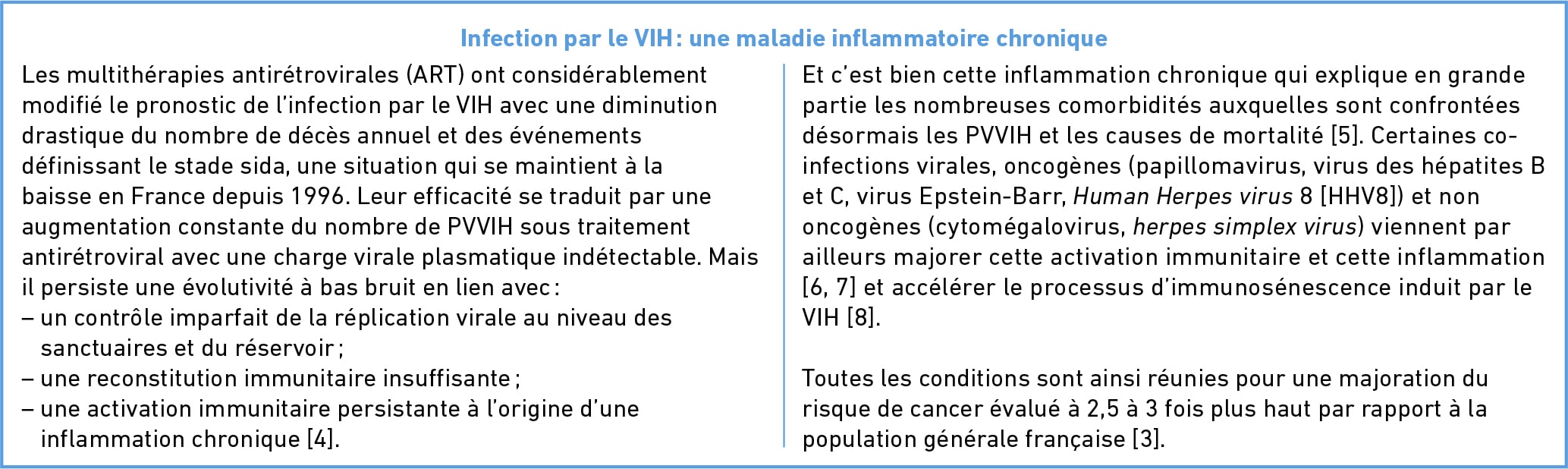 Infection par le VIH : une maladie inflammatoire chronique

Les multithérapies antirétrovirales (ART) ont considérablement modifié le pronostic de l'infection par le VIH avec une diminution drastique du nombre de décès annuel et des événements définissant le stade sida, une situation qui se maintient à la baisse en France depuis 1996. Leur efficacité se traduit par une augmentation constante du nombre de PVVIH sous traitement antirétroviral avec une charge virale plasmatique indétectable. Mais il persiste une évolutivité à bas bruit en lien avec :
– un contrôle imparfait de la réplication virale au niveau des sanctuaires et du réservoir ;
– une reconstitution immunitaire insuffisante ;
– une activation immunitaire persistante à l'origine d'une inflammation chronique [4].

Et c'est bien cette inflammation chronique qui explique en grande partie les nombreuses comorbidités auxquelles sont confrontées désormais les PVVIH et les causes de mortalité [5]. Certaines co-infections virales, oncogènes (papillomavirus, virus des hépatites B et C, virus Epstein-Barr, Human Herpes virus 8 [HHV8]) et non oncogènes (cytomégalovirus, herpes simplex virus) viennent par ailleurs majorer cette activation immunitaire et cette inflammation [6, 7] et accélérer le processus d'immunosénescence induit par le VIH [8].

Toutes les conditions sont ainsi réunies pour une majoration du risque de cancer évalué à 2,5 à 3 fois plus haut par rapport à la population générale française [3].